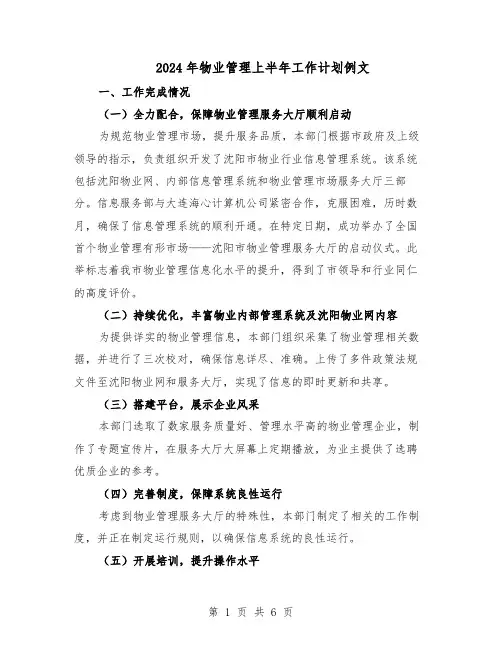 2024年物业管理上半年工作计划例文

一、工作完成情况

（一）全力配合，保障物业管理服务大厅顺利启动

为规范物业管理市场，提升服务品质，本部门根据市政府及上级领导的指示，负责组织开发了沈阳市物业行业信息管理系统。该系统包括沈阳物业网、内部信息管理系统和物业管理市场服务大厅三部分。信息服务部与大连海心计算机公司紧密合作，克服困难，历时数月，确保了信息管理系统的顺利开通。在特定日期，成功举办了全国首个物业管理有形市场——沈阳市物业管理服务大厅的启动仪式。此举标志着我市物业管理信息化水平的提升，得到了市领导和行业同仁的高度评价。

（二）持续优化，丰富物业内部管理系统及沈阳物业网内容

为提供详实的物业管理信息，本部门组织采集了物业管理相关数据，并进行了三次校对，确保信息详尽、准确。上传了多件政策法规文件至沈阳物业网和服务大厅，实现了信息的即时更新和共享。

（三）搭建平台，展示企业风采

本部门选取了数家服务质量好、管理水平高的物业管理企业，制作了专题宣传片，在服务大厅大屏幕上定期播放，为业主提供了选聘优质企业的参考。

（四）完善制度，保障系统良性运行

考虑到物业管理服务大厅的特殊性，本部门制定了相关的工作制度，并正在制定运行规则，以确保信息系统的良性运行。

（五）开展培训，提升操作水平

第 1 页 共 6 页